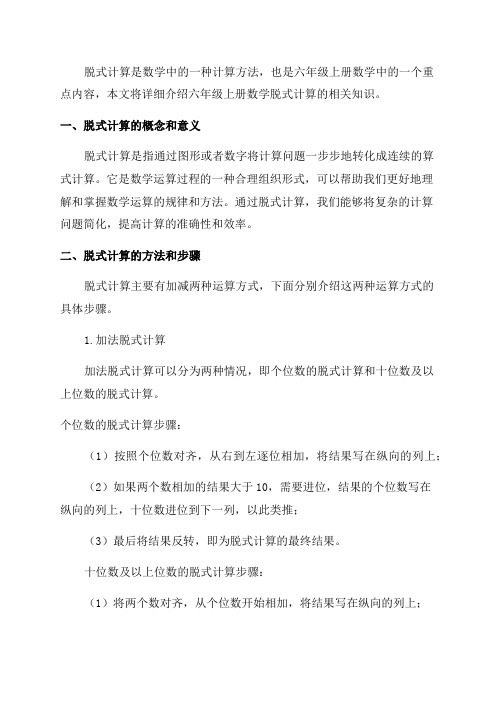 脱式计算是数学中的一种计算方法，也是六年级上册数学中的一个重点内容，本文将详细介绍六年级上册数学脱式计算的相关知识。

一、脱式计算的概念和意义

脱式计算是指通过图形或者数字将计算问题一步步地转化成连续的算式计算。它是数学运算过程的一种合理组织形式，可以帮助我们更好地理解和掌握数学运算的规律和方法。通过脱式计算，我们能够将复杂的计算问题简化，提高计算的准确性和效率。

二、脱式计算的方法和步骤

脱式计算主要有加减两种运算方式，下面分别介绍这两种运算方式的具体步骤。

1.加法脱式计算

加法脱式计算可以分为两种情况，即个位数的脱式计算和十位数及以上位数的脱式计算。

个位数的脱式计算步骤：

（1）按照个位数对齐，从右到左逐位相加，将结果写在纵向的列上；

（2）如果两个数相加的结果大于10，需要进位，结果的个位数写在纵向的列上，十位数进位到下一列，以此类推；

（3）最后将结果反转，即为脱式计算的最终结果。

十位数及以上位数的脱式计算步骤：

（1）将两个数对齐，从个位数开始相加，将结果写在纵向的列上；